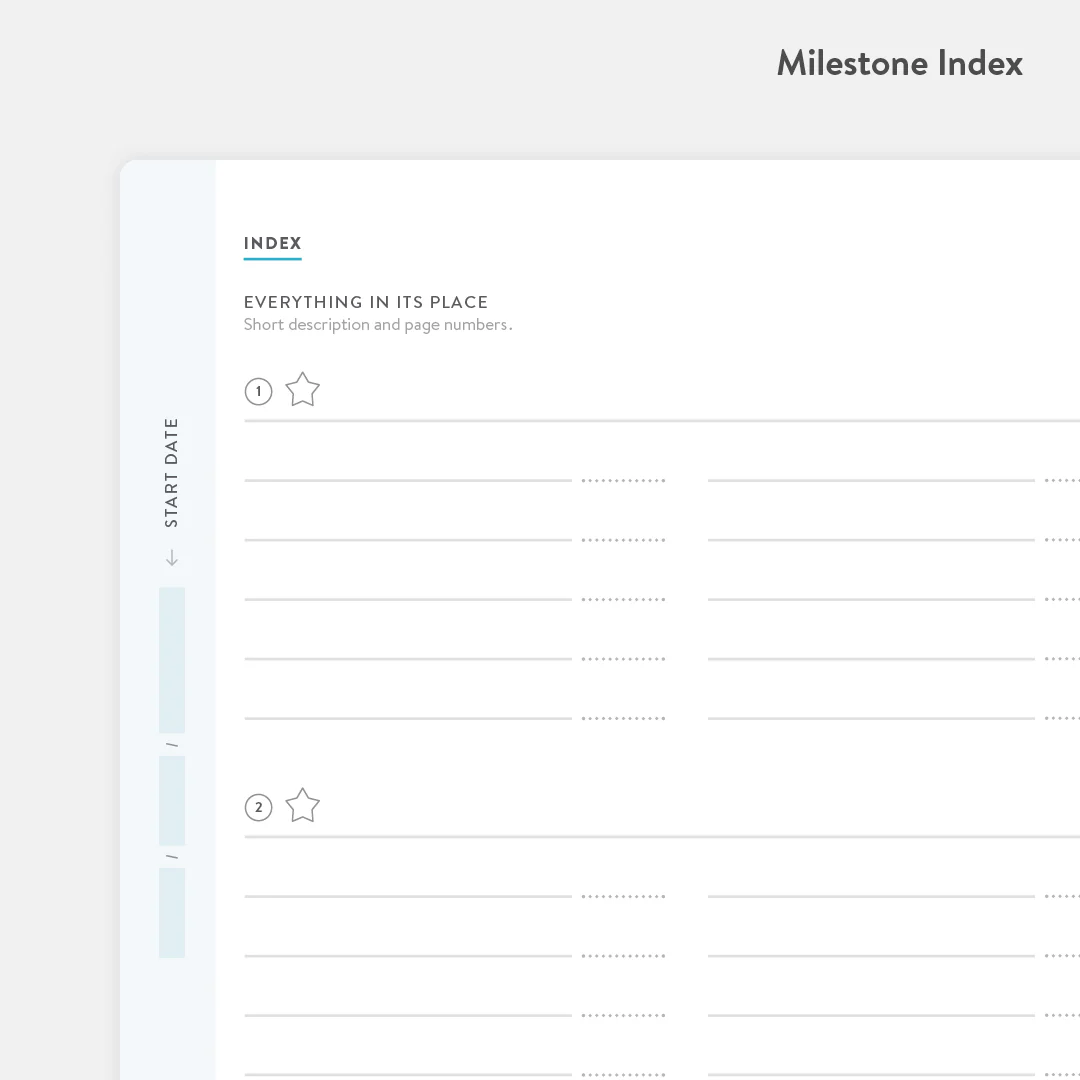 Milestone Index

INDEX

EVERYTHING IN ITS PLACE
Short description and page numbers.

START DATE
↓
/
/

1

2